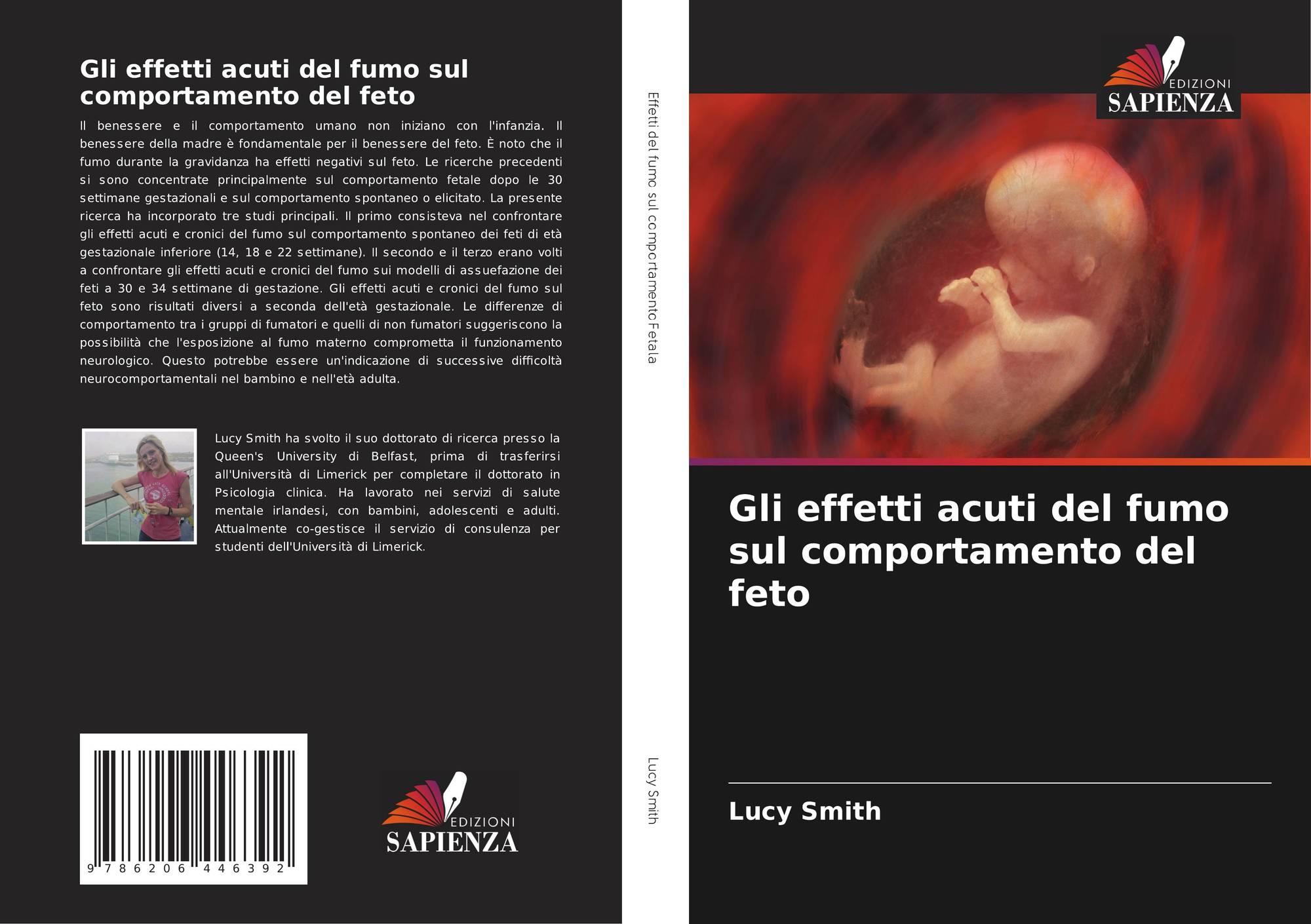 Gli effetti acuti del fumo sul comportamento del feto

Il benessere e il comportamento umano non iniziano con l'infanzia. Il benessere della madre è fondamentale per il benessere del feto. È noto che il fumo durante la gravidanza ha effetti negativi sul feto. Le ricerche precedenti si sono concentrate principalmente sul comportamento fetale dopo le 30 settimane gestazionali e sul comportamento spontaneo o elicitato. La presente ricerca ha incorporato tre studi principali. Il primo consisteva nel confrontare gli effetti acuti e cronici del fumo sul comportamento spontaneo dei feti di età gestazionale inferiore (14, 18 e 22 settimane). Il secondo e il terzo erano volti a confrontare gli effetti acuti e cronici del fumo sui modelli di assuefazione dei feti a 30 e 34 settimane di gestazione. Gli effetti acuti e cronici del fumo sul feto sono risultati diversi a seconda dell'età gestazionale. Le differenze di comportamento tra i gruppi di fumatori e quelli di non fumatori suggeriscono la possibilità che l'esposizione al fumo materno comprometta il funzionamento neurologico. Questo potrebbe essere un'indicazione di successive difficoltà neurocomportamentali nel bambino e nell'età adulta.

Lucy Smith ha svolto il suo dottorato di ricerca presso la Queen's University di Belfast, prima di trasferirsi all'Università di Limerick per completare il dottorato in Psicologia clinica. Ha lavorato nei servizi di salute mentale irlandesi, con bambini, adolescenti e adulti. Attualmente co-gestisce il servizio di consulenza per studenti dell'Università di Limerick.

9 786206 446392

EDIZIONI SAPIENZA

Effetti del fumo sul comportamento Fetala

Lucy Smith

EDIZIONI SAPIENZA

Gli effetti acuti del fumo sul comportamento del feto

Lucy Smith